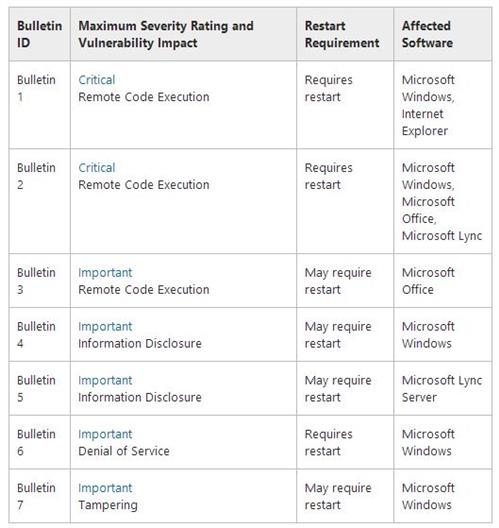 | Bulletin ID | Maximum Severity Rating and Vulnerability Impact | Restart Requirement | Affected Software |
|---|---|---|---|
| Bulletin 1 | Critical Remote Code Execution | Requires restart | Microsoft Windows, Internet Explorer |
| Bulletin 2 | Critical Remote Code Execution | Requires restart | Microsoft Windows, Microsoft Office, Microsoft Lync |
| Bulletin 3 | Important Remote Code Execution | May require restart | Microsoft Office |
| Bulletin 4 | Important Information Disclosure | May require restart | Microsoft Windows |
| Bulletin 5 | Important Information Disclosure | May require restart | Microsoft Lync Server |
| Bulletin 6 | Important Denial of Service | Requires restart | Microsoft Windows |
| Bulletin 7 | Important Tampering | May require restart | Microsoft Windows |